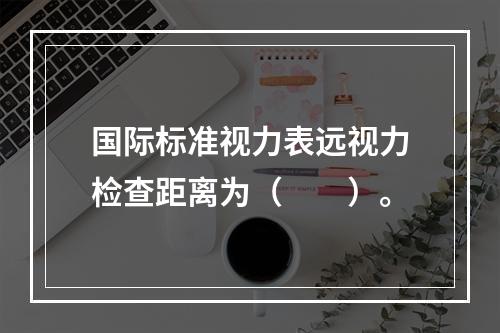 国际标准视力表远视力检查距离为（　　）。